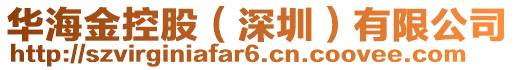 华海金控股（深圳）有限公司
http://szvirginiafar6.cn.coovee.com